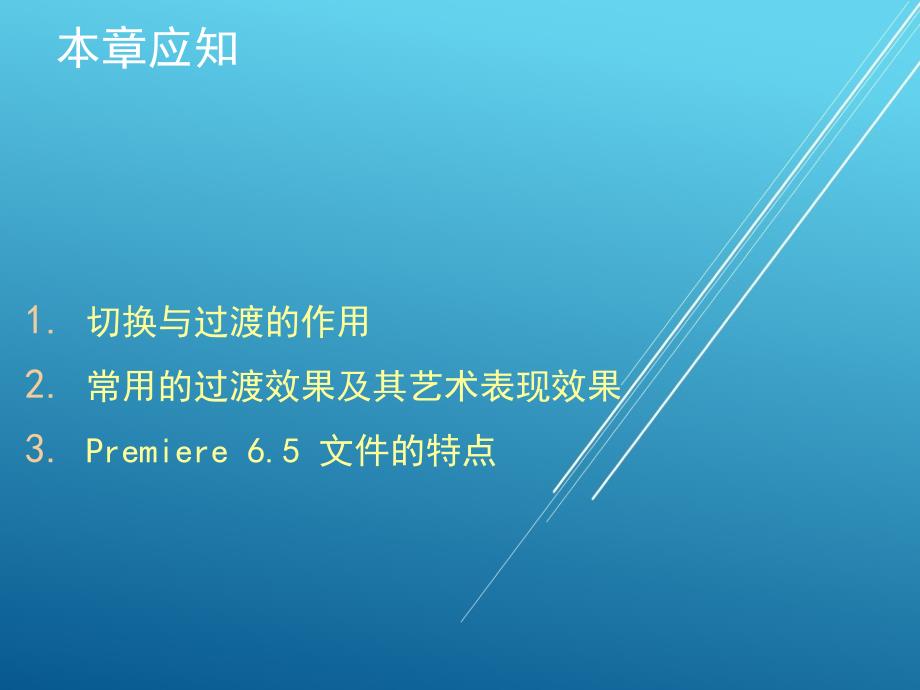 本章应知

1. 切换与过渡的作用
2. 常用的过渡效果及其艺术表现效果
3. Premiere 6.5 文件的特点